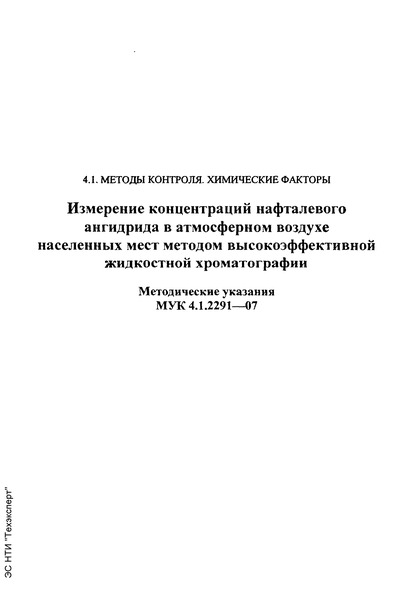 4.1. МЕТОДЫ КОНТРОЛЯ. ХИМИЧЕСКИЕ ФАКТОРЫ

Измерение концентраций нафталевого ангидрида в атмосферном воздухе населенных мест методом высокоэффективной жидкостной хроматографии

Методические указания
МУК 4.1.2291—07

ЭС НТИ "Техэксперт"